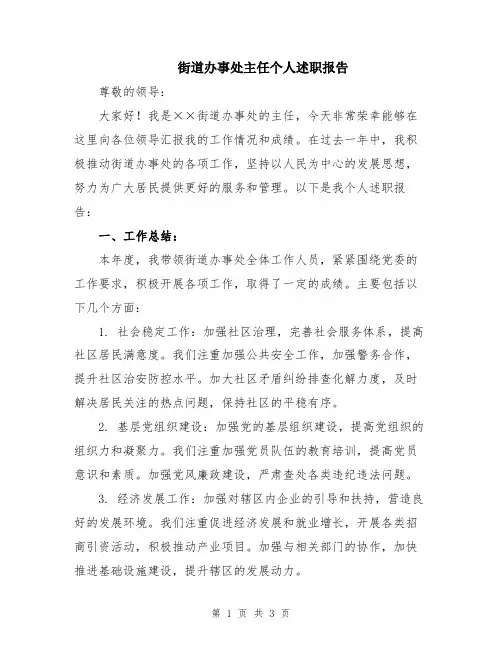 街道办事处主任个人述职报告

尊敬的领导：

大家好！我是××街道办事处的主任，今天非常荣幸能够在这里向各位领导汇报我的工作情况和成绩。在过去一年中，我积极推动街道办事处的各项工作，坚持以人民为中心的发展思想，努力为广大居民提供更好的服务和管理。以下是我个人述职报告：

一、工作总结：

本年度，我带领街道办事处全体工作人员，紧紧围绕党委的工作要求，积极开展各项工作，取得了一定的成绩。主要包括以下几个方面：

1. 社会稳定工作：加强社区治理，完善社会服务体系，提高社区居民满意度。我们注重加强公共安全工作，加强警务合作，提升社区治安防控水平。加大社区矛盾纠纷排查化解力度，及时解决居民关注的热点问题，保持社区的平稳有序。

2. 基层党组织建设：加强党的基层组织建设，提高党组织的组织力和凝聚力。我们注重加强党员队伍的教育培训，提高党员意识和素质。加强党风廉政建设，严肃查处各类违纪违法问题。

3. 经济发展工作：加强对辖区内企业的引导和扶持，营造良好的发展环境。我们注重促进经济发展和就业增长，开展各类招商引资活动，积极推动产业项目。加强与相关部门的协作，加快推进基础设施建设，提升辖区的发展动力。

第 1 页 共 3 页